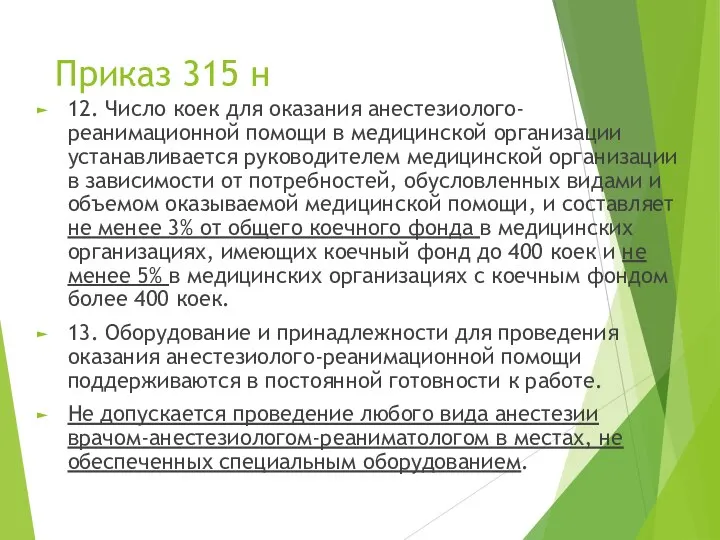 Приказ 315 н

12. Число коек для оказания анестезиолого-реанимационной помощи в медицинской организации устанавливается руководителем медицинской организации в зависимости от потребностей, обусловленных видами и объемом оказываемой медицинской помощи, и составляет не менее 3% от общего коечного фонда в медицинских организациях, имеющих коечный фонд до 400 коек и не менее 5% в медицинских организациях с коечным фондом более 400 коек.

13. Оборудование и принадлежности для проведения оказания анестезиолого-реанимационной помощи поддерживаются в постоянной готовности к работе.

Не допускается проведение любого вида анестезии врачом-анестезиологом-реаниматологом в местах, не обеспеченных специальным оборудованием.